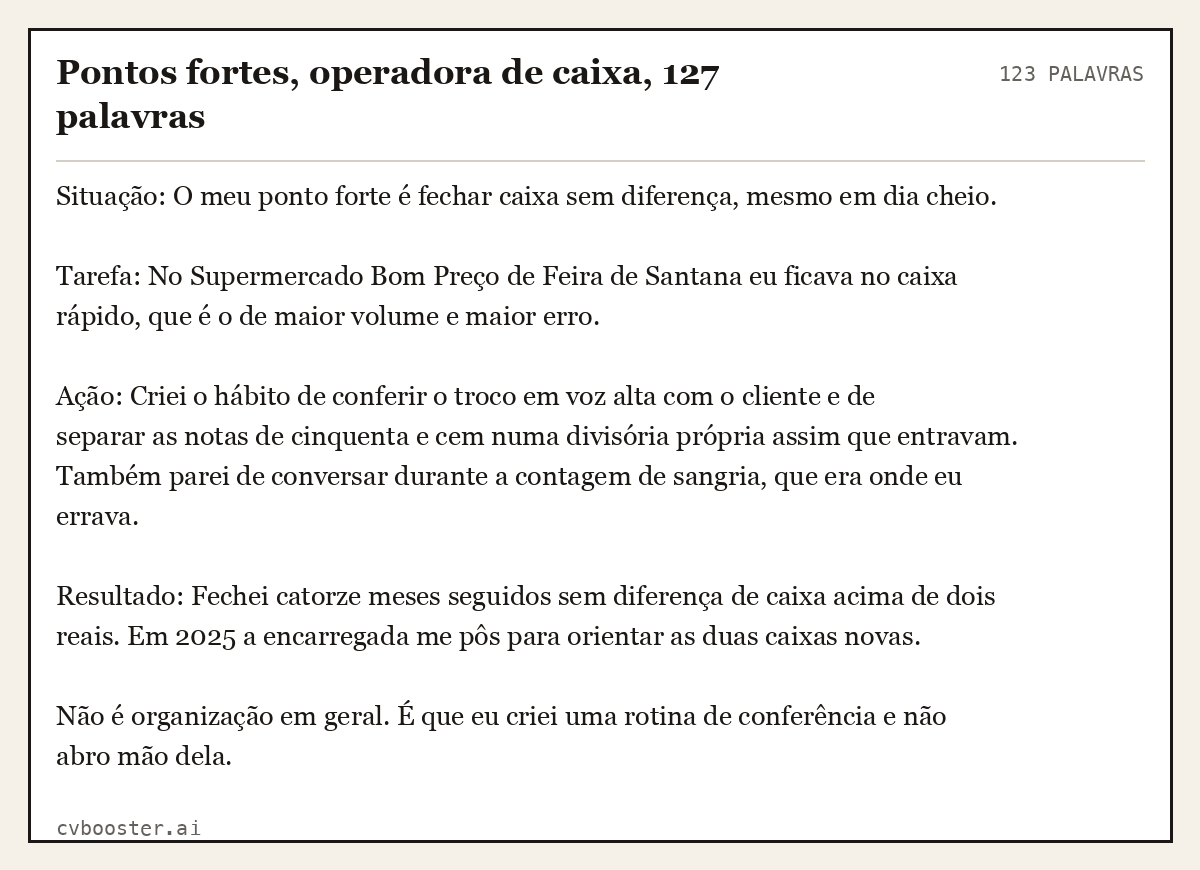 Pontos fortes, operadora de caixa, 127 palavras

123 PALAVRAS

Situação: O meu ponto forte é fechar caixa sem diferença, mesmo em dia cheio.

Tarefa: No Supermercado Bom Preço de Feira de Santana eu ficava no caixa rápido, que é o de maior volume e maior erro.

Ação: Criei o hábito de conferir o troco em voz alta com o cliente e de separar as notas de cinquenta e cem numa divisória própria assim que entravam. Também parei de conversar durante a contagem de sangria, que era onde eu errava.

Resultado: Fechei catorze meses seguidos sem diferença de caixa acima de dois reais. Em 2025 a encarregada me pôs para orientar as duas caixas novas.

Não é organização em geral. É que eu criei uma rotina de conferência e não abro mão dela.

cvbooster.ai